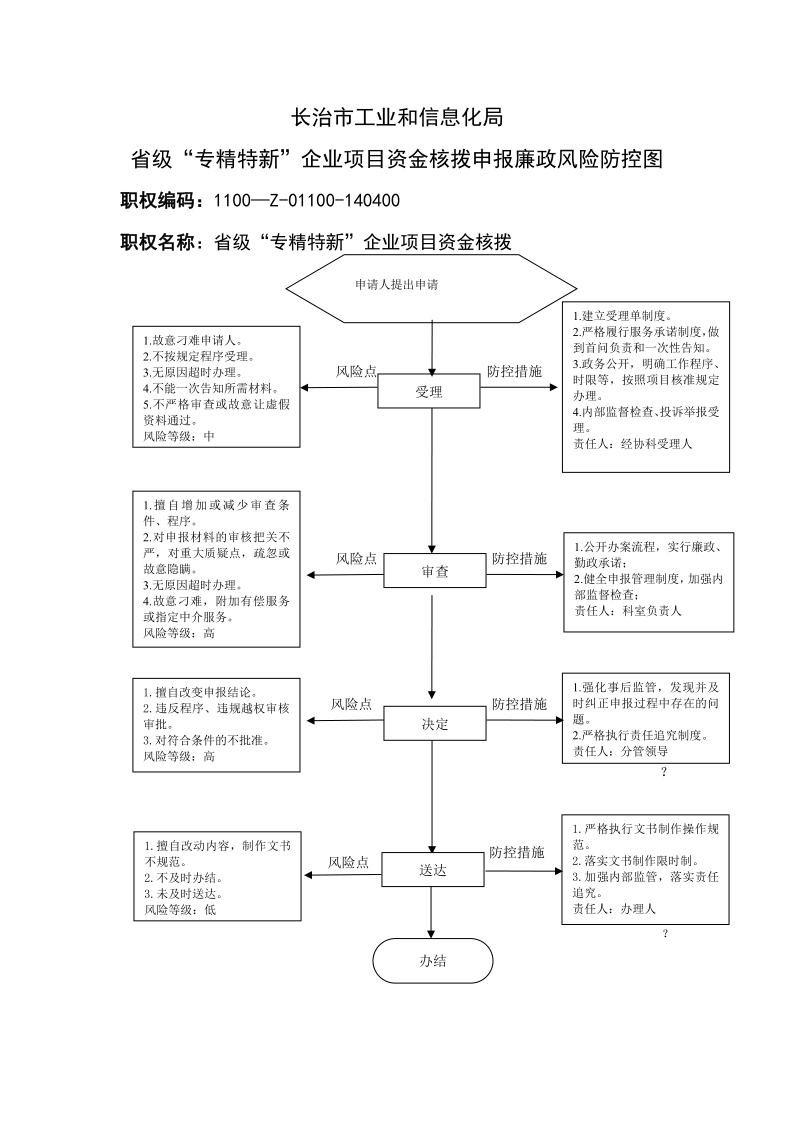 长治市工业和信息化局

省级“专精特新”企业项目资金核拨申报廉政风险防控图

职权编码：1100—Z-01100-140400

职权名称：省级“专精特新”企业项目资金核拨

申请人提出申请

1.故意刁难申请人。
2.不按规定程序受理。
3.无原因超时办理。
4.不能一次告知所需材料。
5.不严格审查或故意让虚假资料通过。
风险等级：中

风险点

受理

防控措施

1.建立受理单制度。
2.严格履行服务承诺制度，做到首问负责和一次性告知。
3.政务公开，明确工作程序、时限等，按照项目核准规定办理。
4.内部监督检查、投诉举报受理。
责任人：经协科受理人

1.擅自增加或减少审查条件、程序。
2.对申报材料的审核把关不严，对重大质疑点，疏忽或故意隐瞒。
3.无原因超时办理。
4.故意刁难，附加有偿服务或指定中介服务。
风险等级：高

风险点

审查

防控措施

1.公开办案流程，实行廉政、勤政承诺；
2.健全申报管理制度，加强内部监督检查；
责任人：科室负责人

1.擅自改变申报结论。
2.违反程序、违规越权审核审批。
3.对符合条件的不批准。
风险等级：高

风险点

决定

防控措施

1.强化事后监管，发现并及时纠正申报过程中存在的问题。
2.严格执行责任追究制度。
责任人：分管领导

?

1.擅自改动内容，制作文书不规范。
2.不及时办结。
3.未及时送达。
风险等级：低

风险点

送达

防控措施

1.严格执行文书制作操作规范。
2.落实文书制作限时制。
3.加强内部监管，落实责任追究。
责任人：办理人

?

办结